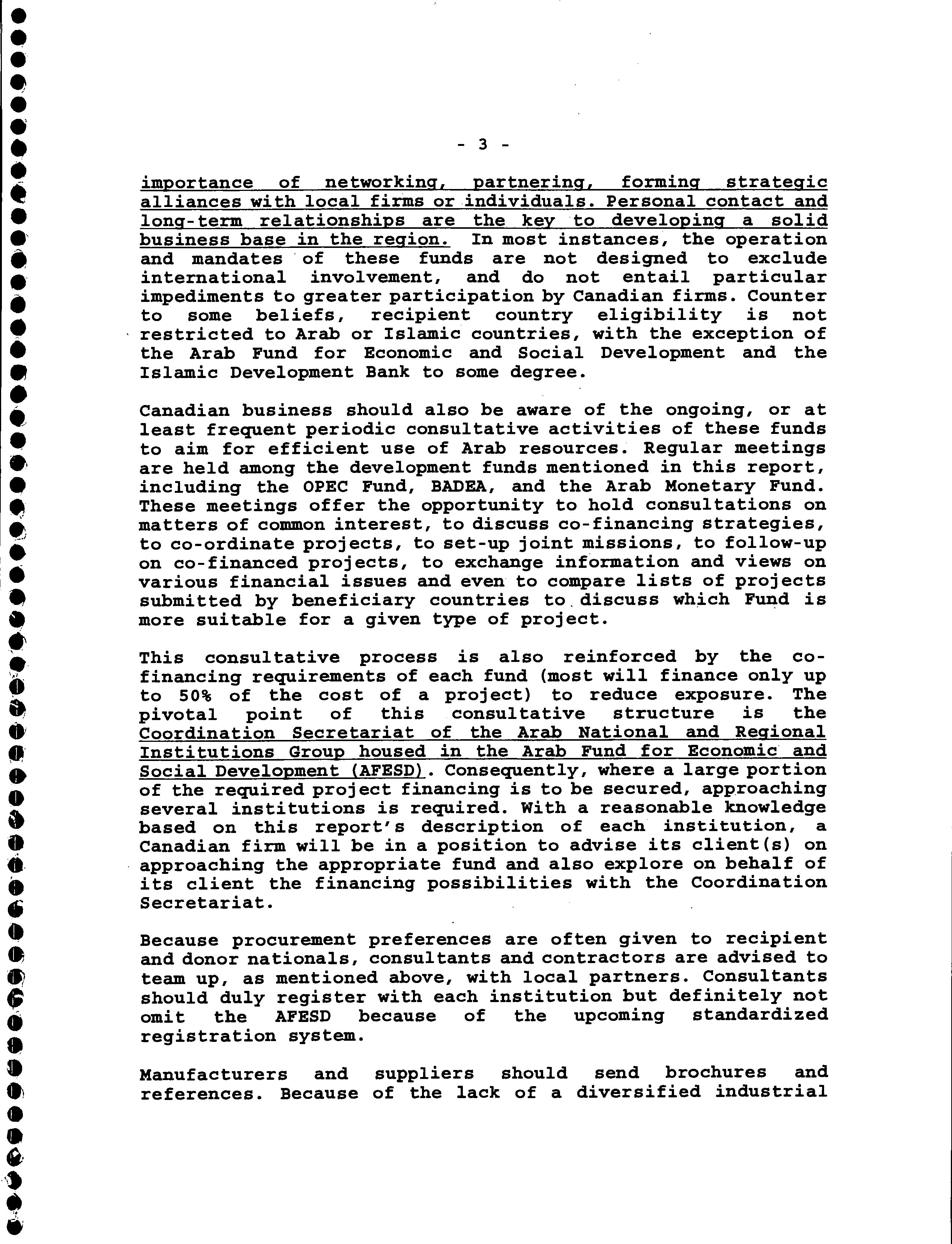 - 3 -

importance of networking, partnering, forming strategic alliances with local firms or individuals. Personal contact and long-term relationships are the key to developing a solid business base in the region. In most instances, the operation and mandates of these funds are not designed to exclude international involvement, and do not entail particular impediments to greater participation by Canadian firms. Counter to some beliefs, recipient country eligibility is not restricted to Arab or Islamic countries, with the exception of the Arab Fund for Economic and Social Development and the Islamic Development Bank to some degree.

Canadian business should also be aware of the ongoing, or at least frequent periodic consultative activities of these funds to aim for efficient use of Arab resources. Regular meetings are held among the development funds mentioned in this report, including the OPEC Fund, BADEA, and the Arab Monetary Fund. These meetings offer the opportunity to hold consultations on matters of common interest, to discuss co-financing strategies, to co-ordinate projects, to set-up joint missions, to follow-up on co-financed projects, to exchange information and views on various financial issues and even to compare lists of projects submitted by beneficiary countries to discuss which Fund is more suitable for a given type of project.

This consultative process is also reinforced by the co-financing requirements of each fund (most will finance only up to 50% of the cost of a project) to reduce exposure. The pivotal point of this consultative structure is the Coordination Secretariat of the Arab National and Regional Institutions Group housed in the Arab Fund for Economic and Social Development (AFESD). Consequently, where a large portion of the required project financing is to be secured, approaching several institutions is required. With a reasonable knowledge based on this report's description of each institution, a Canadian firm will be in a position to advise its client(s) on approaching the appropriate fund and also explore on behalf of its client the financing possibilities with the Coordination Secretariat.

Because procurement preferences are often given to recipient and donor nationals, consultants and contractors are advised to team up, as mentioned above, with local partners. Consultants should duly register with each institution but definitely not omit the AFESD because of the upcoming standardized registration system.

Manufacturers and suppliers should send brochures and references. Because of the lack of a diversified industrial